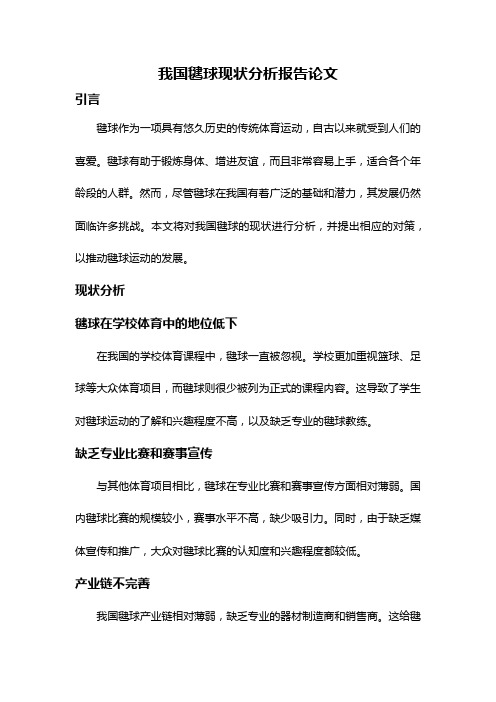 我国毽球现状分析报告论文

引言

毽球作为一项具有悠久历史的传统体育运动，自古以来就受到人们的喜爱。毽球有助于锻炼身体、增进友谊，而且非常容易上手，适合各个年龄段的人群。然而，尽管毽球在我国有着广泛的基础和潜力，其发展仍然面临许多挑战。本文将对我国毽球的现状进行分析，并提出相应的对策，以推动毽球运动的发展。

现状分析

毽球在学校体育中的地位低下

在我国的学校体育课程中，毽球一直被忽视。学校更加重视篮球、足球等大众体育项目，而毽球则很少被列为正式的课程内容。这导致了学生对毽球运动的了解和兴趣程度不高，以及缺乏专业的毽球教练。

缺乏专业比赛和赛事宣传

与其他体育项目相比，毽球在专业比赛和赛事宣传方面相对薄弱。国内毽球比赛的规模较小，赛事水平不高，缺少吸引力。同时，由于缺乏媒体宣传和推广，大众对毽球比赛的认知度和兴趣程度都较低。

产业链不完善

我国毽球产业链相对薄弱，缺乏专业的器材制造商和销售商。这给毽